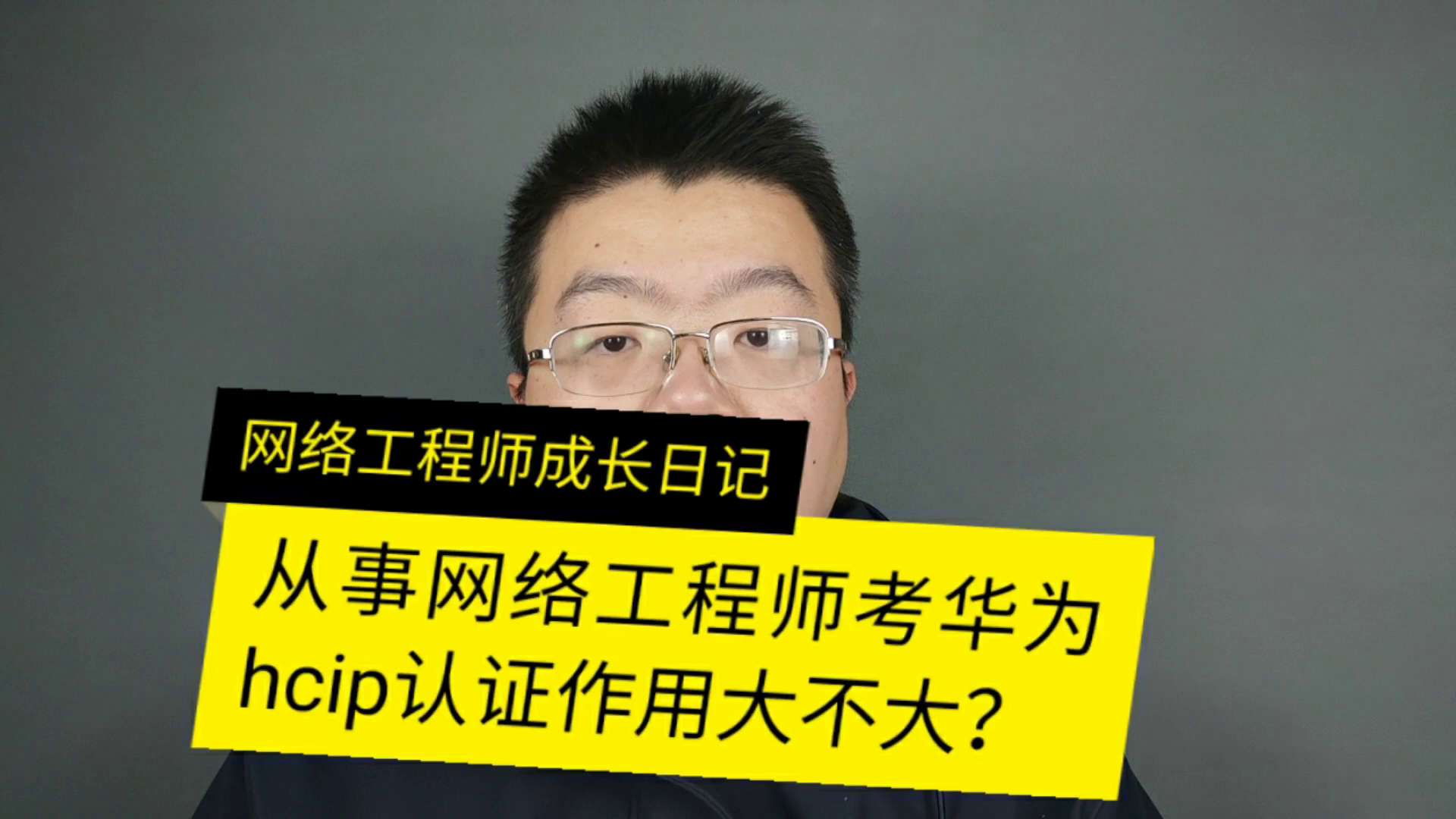 网络工程师成长日记

从事网络工程师考华为hcip认证作用大不大?